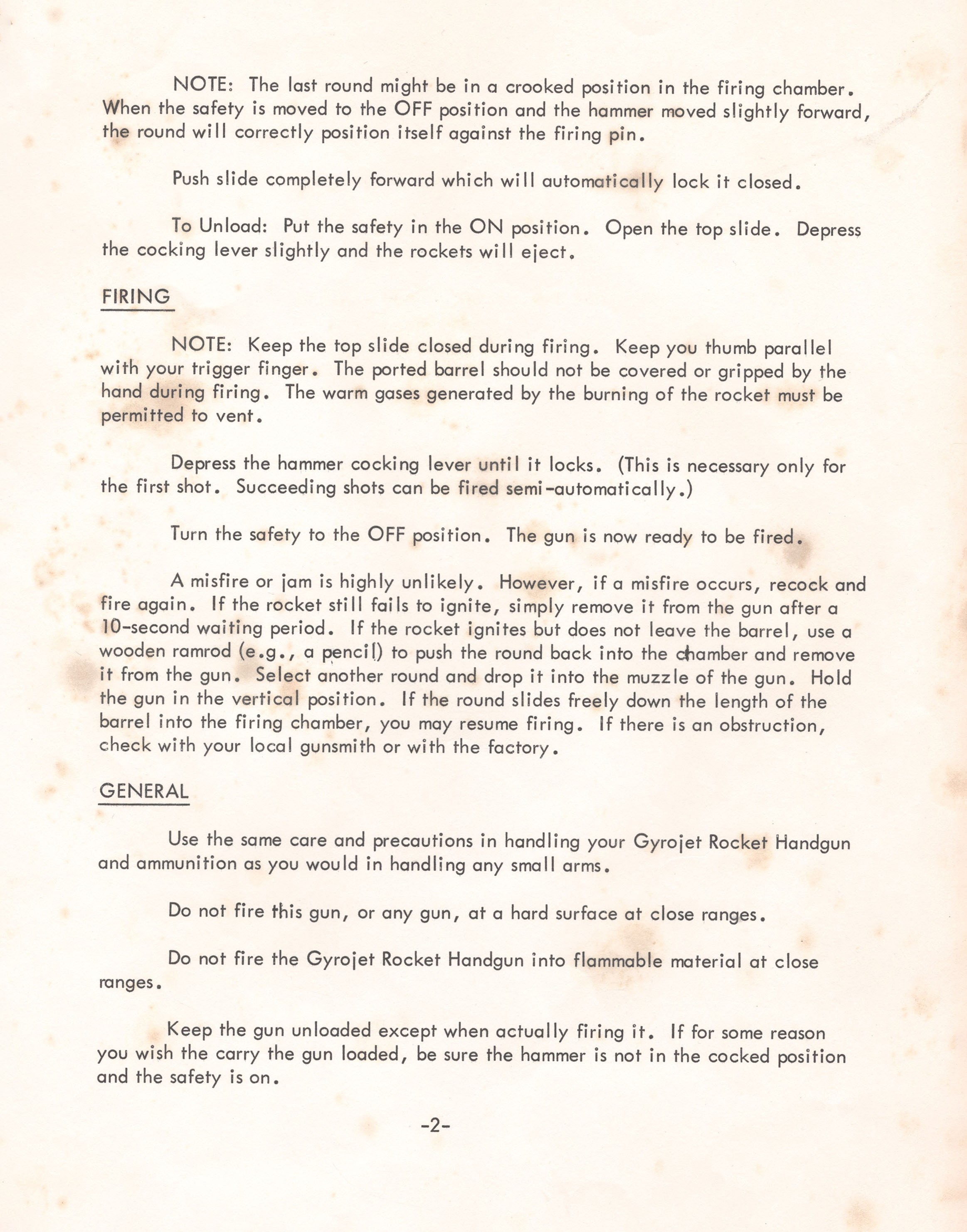 NOTE: The last round might be in a crooked position in the firing chamber. When the safety is moved to the OFF position and the hammer moved slightly forward, the round will correctly position itself against the firing pin.

Push slide completely forward which will automatically lock it closed.

To Unload: Put the safety in the ON position. Open the top slide. Depress the cocking lever slightly and the rockets will eject.

FIRING

NOTE: Keep the top slide closed during firing. Keep you thumb parallel with your trigger finger. The ported barrel should not be covered or gripped by the hand during firing. The warm gases generated by the burning of the rocket must be permitted to vent.

Depress the hammer cocking lever until it locks. (This is necessary only for the first shot. Succeeding shots can be fired semi-automatically.)

Turn the safety to the OFF position. The gun is now ready to be fired.

A misfire or jam is highly unlikely. However, if a misfire occurs, recock and fire again. If the rocket still fails to ignite, simply remove it from the gun after a 10-second waiting period. If the rocket ignites but does not leave the barrel, use a wooden ramrod (e.g., a pencil) to push the round back into the chamber and remove it from the gun. Select another round and drop it into the muzzle of the gun. Hold the gun in the vertical position. If the round slides freely down the length of the barrel into the firing chamber, you may resume firing. If there is an obstruction, check with your local gunsmith or with the factory.

GENERAL

Use the same care and precautions in handling your Gyrojet Rocket Handgun and ammunition as you would in handling any small arms.

Do not fire this gun, or any gun, at a hard surface at close ranges.

Do not fire the Gyrojet Rocket Handgun into flammable material at close ranges.

Keep the gun unloaded except when actually firing it. If for some reason you wish the carry the gun loaded, be sure the hammer is not in the cocked position and the safety is on.

-2-